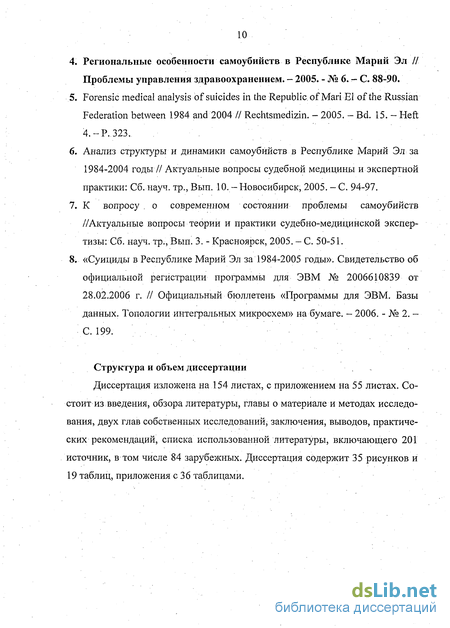 10

4. Региональные особенности самоубийств в Республике Марий Эл // Проблемы управления здравоохранением. – 2005. - № 6. – С. 88-90.

5. Forensic medical analysis of suicides in the Republic of Mari El of the Russian Federation between 1984 and 2004 // Rechtsmedizin. – 2005. – Bd. 15. – Heft 4. – P. 323.

6. Анализ структуры и динамики самоубийств в Республике Марий Эл за 1984-2004 годы // Актуальные вопросы судебной медицины и экспертной практики: Сб. науч. тр., Вып. 10. – Новосибирск, 2005. – С. 94-97.

7. К вопросу о современном состоянии проблемы самоубийств //Актуальные вопросы теории и практики судебно-медицинской экспертизы: Сб. науч. тр., Вып. 3. - Красноярск, 2005. – С. 50-51.

8. «Суициды в Республике Марий Эл за 1984-2005 годы». Свидетельство об официальной регистрации программы для ЭВМ № 2006610839 от 28.02.2006 г. // Официальный бюллетень «Программы для ЭВМ. Базы данных. Топологии интегральных микросхем» на бумаге. – 2006. - № 2. – С. 199.

Структура и объем диссертации

Диссертация изложена на 154 листах, с приложением на 55 листах. Состоит из введения, обзора литературы, главы о материале и методах исследования, двух глав собственных исследований, заключения, выводов, практических рекомендаций, списка использованной литературы, включающего 201 источник, в том числе 84 зарубежных. Диссертация содержит 35 рисунков и 19 таблиц, приложения с 36 таблицами.

dsLib.net
библиотека диссертаций